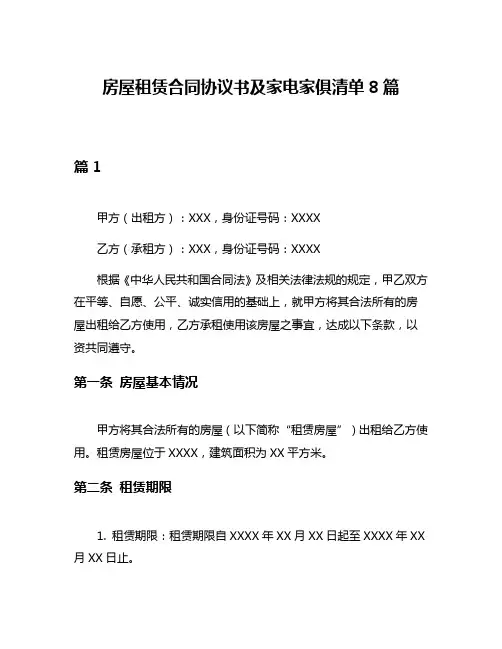 房屋租赁合同协议书及家电家俱清单 8 篇

篇 1

甲方（出租方）：XXX，身份证号码：XXXX

乙方（承租方）：XXX，身份证号码：XXXX

根据《中华人民共和国合同法》及相关法律法规的规定，甲乙双方在平等、自愿、公平、诚实信用的基础上，就甲方将其合法所有的房屋出租给乙方使用，乙方承租使用该房屋之事宜，达成以下条款，以资共同遵守。

第一条 房屋基本情况

甲方将其合法所有的房屋（以下简称“租赁房屋”）出租给乙方使用。租赁房屋位于 XXXX，建筑面积为 XX 平方米。

第二条 租赁期限

1. 租赁期限：租赁期限自 XXXX 年 XX 月 XX 日起至 XXXX 年 XX 月 XX 日止。